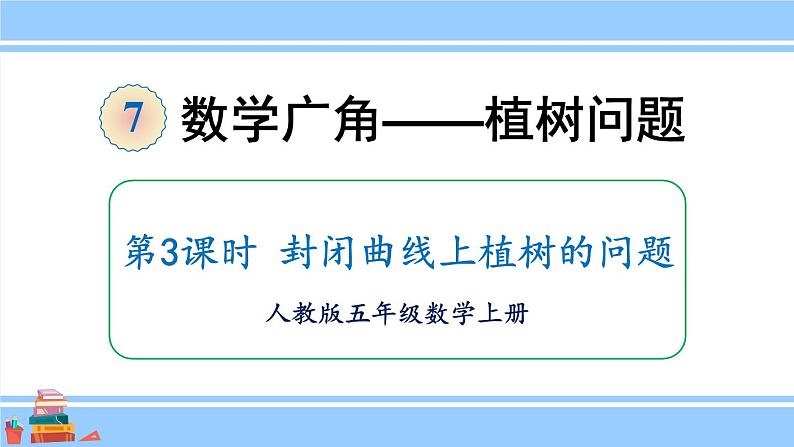 7 数学广角——植树问题

第3课时 封闭曲线上植树的问题

人教版五年级数学上册